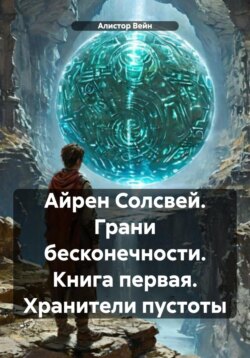 Алистор Вейн

Айрен Солсвей. Грани бесконечности. Книга первая. Хранители пустоты